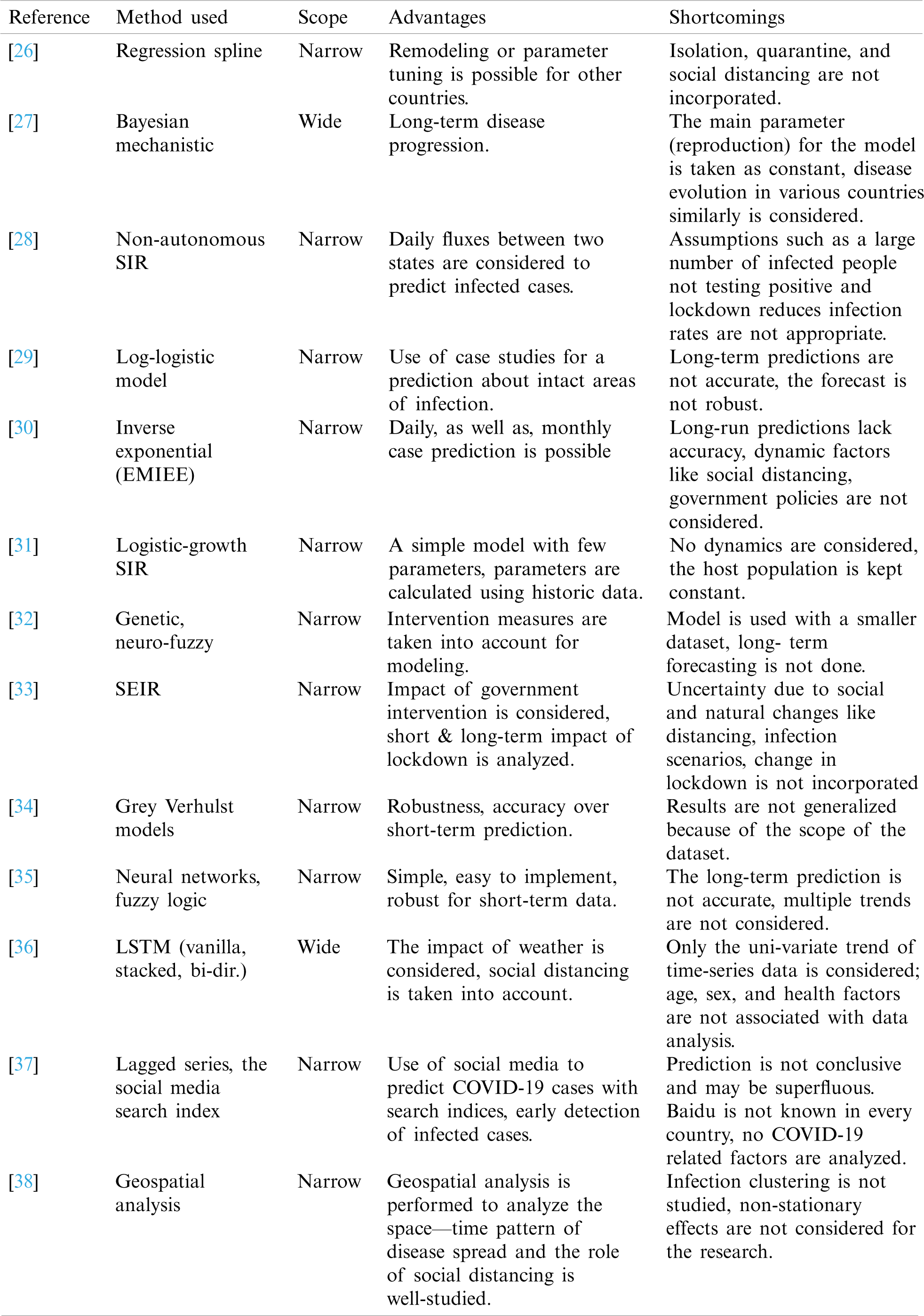 | Reference | Method used | Scope | Advantages | Shortcomings |
|---|---|---|---|---|
| [26] | Regression spline | Narrow | Remodeling or parameter tuning is possible for other countries. | Isolation, quarantine, and social distancing are not incorporated. |
| [27] | Bayesian mechanistic | Wide | Long-term disease progression. | The main parameter (reproduction) for the model is taken as constant, disease evolution in various countries similarly is considered. |
| [28] | Non-autonomous SIR | Narrow | Daily fluxes between two states are considered to predict infected cases. | Assumptions such as a large number of infected people not testing positive and lockdown reduces infection rates are not appropriate. |
| [29] | Log-logistic model | Narrow | Use of case studies for a prediction about intact areas of infection. | Long-term predictions are not accurate, the forecast is not robust. |
| [30] | Inverse exponential (EMIEE) | Narrow | Daily, as well as, monthly case prediction is possible | Long-run predictions lack accuracy, dynamic factors like social distancing, government policies are not considered. |
| [31] | Logistic-growth SIR | Narrow | A simple model with few parameters, parameters are calculated using historic data. | No dynamics are considered, the host population is kept constant. |
| [32] | Genetic, neuro-fuzzy | Narrow | Intervention measures are taken into account for modeling. | Model is used with a smaller dataset, long- term forecasting is not done. |
| [33] | SEIR | Narrow | Impact of government intervention is considered, short & long-term impact of lockdown is analyzed. | Uncertainty due to social and natural changes like distancing, infection scenarios, change in lockdown is not incorporated |
| [34] | Grey Verhulst models | Narrow | Robustness, accuracy over short-term prediction. | Results are not generalized because of the scope of the dataset. |
| [35] | Neural networks, fuzzy logic | Narrow | Simple, easy to implement, robust for short-term data. | The long-term prediction is not accurate, multiple trends are not considered. |
| [36] | LSTM (vanilla, stacked, bi-dir.) | Wide | The impact of weather is considered, social distancing is taken into account. | Only the uni-variate trend of time-series data is considered; age, sex, and health factors are not associated with data analysis. |
| [37] | Lagged series, the social media search index | Narrow | Use of social media to predict COVID-19 cases with search indices, early detection of infected cases. | Prediction is not conclusive and may be superfluous. Baidu is not known in every country, no COVID-19 related factors are analyzed. |
| [38] | Geospatial analysis | Narrow | Geospatial analysis is performed to analyze the space—time pattern of disease spread and the role of social distancing is well-studied. | Infection clustering is not studied, non-stationary effects are not considered for the research. |